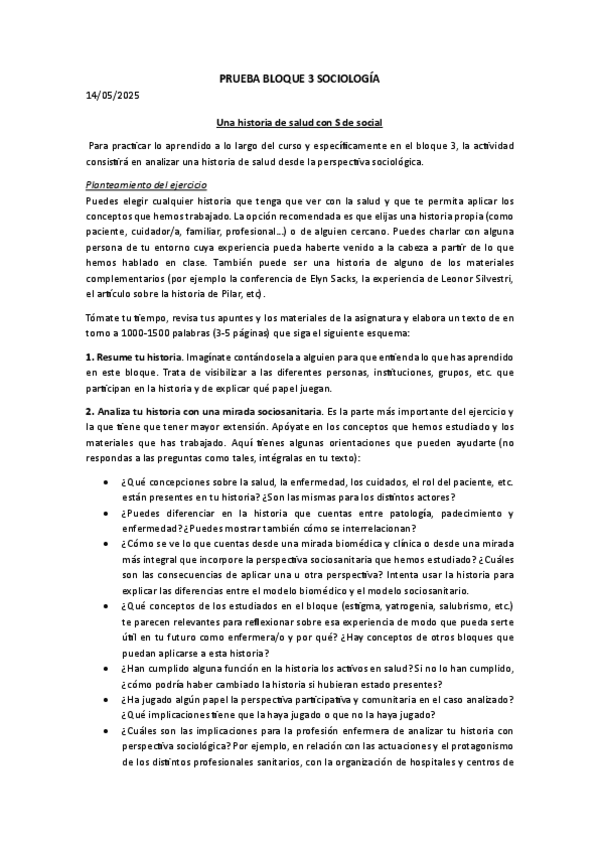 PRUEBA BLOQUE 3 SOCIOLOGÍA

14/05/2025

Una historia de salud con S de social

Para practicar lo aprendido a lo largo del curso y específicamente en el bloque 3, la actividad consistirá en analizar una historia de salud desde la perspectiva sociológica.

Planteamiento del ejercicio

Puedes elegir cualquier historia que tenga que ver con la salud y que te permita aplicar los conceptos que hemos trabajado. La opción recomendada es que elijas una historia propia (como paciente, cuidador/a, familiar, profesional…) o de alguien cercano. Puedes charlar con alguna persona de tu entorno cuya experiencia pueda haberte venido a la cabeza a partir de lo que hemos hablado en clase. También puede ser una historia de alguno de los materiales complementarios (por ejemplo la conferencia de Elyn Sacks, la experiencia de Leonor Silvestri, el artículo sobre la historia de Pilar, etc).

Tómate tu tiempo, revisa tus apuntes y los materiales de la asignatura y elabora un texto de en torno a 1000-1500 palabras (3-5 páginas) que siga el siguiente esquema:

1. Resume tu historia. Imagínate contándosela a alguien para que entienda lo que has aprendido en este bloque. Trata de visibilizar a las diferentes personas, instituciones, grupos, etc. que participan en la historia y de explicar qué papel juegan.

2. Analiza tu historia con una mirada sociosanitaria. Es la parte más importante del ejercicio y la que tiene que tener mayor extensión. Apóyate en los conceptos que hemos estudiado y los materiales que has trabajado. Aquí tienes algunas orientaciones que pueden ayudarte (no respondas a las preguntas como tales, intégralas en tu texto):

• ¿Qué concepciones sobre la salud, la enfermedad, los cuidados, el rol del paciente, etc. están presentes en tu historia? ¿Son las mismas para los distintos actores?
• ¿Puedes diferenciar en la historia que cuentas entre patología, padecimiento y enfermedad? ¿Puedes mostrar también cómo se interrelacionan?
• ¿Cómo se ve lo que cuentas desde una mirada biomédica y clínica o desde una mirada más integral que incorpore la perspectiva sociosanitaria que hemos estudiado? ¿Cuáles son las consecuencias de aplicar una u otra perspectiva? Intenta usar la historia para explicar las diferencias entre el modelo biomédico y el modelo sociosanitario.
• ¿Qué conceptos de los estudiados en el bloque (estigma, yatrogenia, salubrismo, etc.) te parecen relevantes para reflexionar sobre esa experiencia de modo que pueda serte útil en tu futuro como enfermera/o y por qué? ¿Hay conceptos de otros bloques que puedan aplicarse a esta historia?
• ¿Han cumplido alguna función en la historia los activos en salud? Si no lo han cumplido, ¿cómo podría haber cambiado la historia si hubieran estado presentes?
• ¿Ha jugado algún papel la perspectiva participativa y comunitaria en el caso analizado? ¿Qué implicaciones tiene que la haya jugado o que no la haya jugado?
• ¿Cuáles son las implicaciones para la profesión enfermera de analizar tu historia con perspectiva sociológica? Por ejemplo, en relación con las actuaciones y el protagonismo de los distintos profesionales sanitarios, con la organización de hospitales y centros de